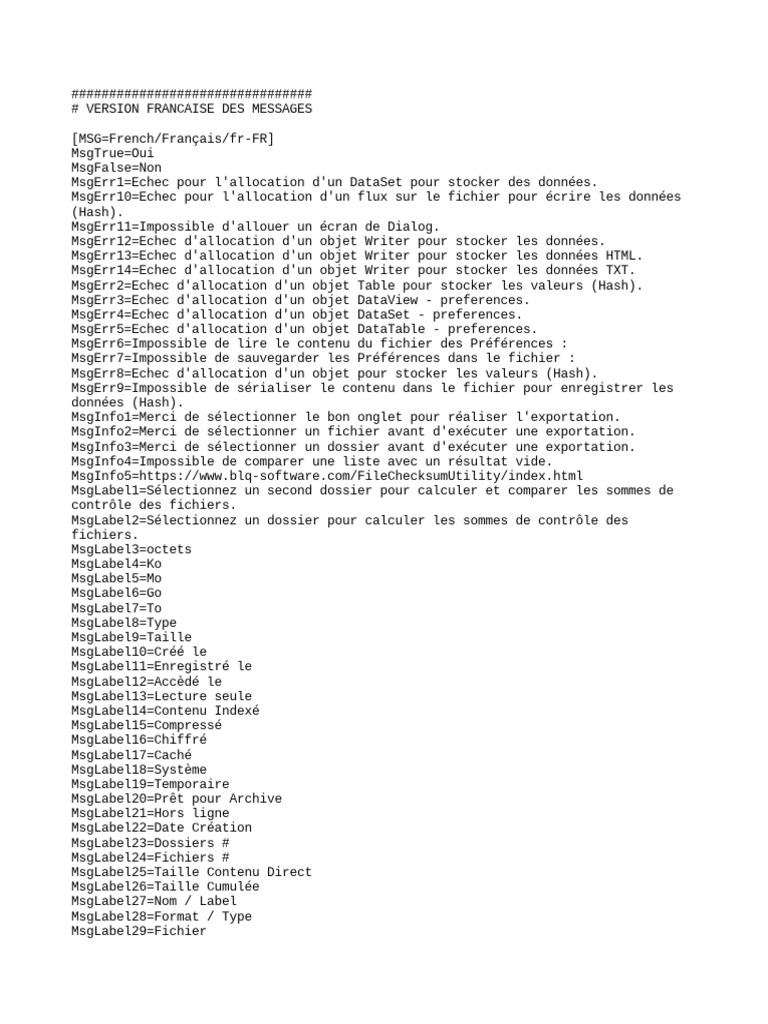 ################################
# VERSION FRANCAISE DES MESSAGES

[MSG=French/Français/fr-FR]
MsgTrue=Oui
MsgFalse=Non
MsgErr1=Echec pour l'allocation d'un DataSet pour stocker des données.
MsgErr10=Echec pour l'allocation d'un flux sur le fichier pour écrire les données (Hash).
MsgErr11=Impossible d'allouer un écran de Dialog.
MsgErr12=Echec d'allocation d'un objet Writer pour stocker les données.
MsgErr13=Echec d'allocation d'un objet Writer pour stocker les données HTML.
MsgErr14=Echec d'allocation d'un objet Writer pour stocker les données TXT.
MsgErr2=Echec d'allocation d'un objet Table pour stocker les valeurs (Hash).
MsgErr3=Echec d'allocation d'un objet DataView - preferences.
MsgErr4=Echec d'allocation d'un objet DataSet - preferences.
MsgErr5=Echec d'allocation d'un objet DataTable - preferences.
MsgErr6=Impossible de lire le contenu du fichier des Préférences :
MsgErr7=Impossible de sauvegarder les Préférences dans le fichier :
MsgErr8=Echec d'allocation d'un objet pour stocker les valeurs (Hash).
MsgErr9=Impossible de sérialiser le contenu dans le fichier pour enregistrer les données (Hash).
MsgInfo1=Merci de sélectionner le bon onglet pour réaliser l'exportation.
MsgInfo2=Merci de sélectionner un fichier avant d'exécuter une exportation.
MsgInfo3=Merci de sélectionner un dossier avant d'exécuter une exportation.
MsgInfo4=Impossible de comparer une liste avec un résultat vide.
MsgInfo5=https://www.blq-software.com/FileChecksumUtility/index.html
MsgLabel1=Sélectionnez un second dossier pour calculer et comparer les sommes de contrôle des fichiers.
MsgLabel2=Sélectionnez un dossier pour calculer les sommes de contrôle des fichiers.
MsgLabel3=octets
MsgLabel4=Ko
MsgLabel5=Mo
MsgLabel6=Go
MsgLabel7=To
MsgLabel8=Type
MsgLabel9=Taille
MsgLabel10=Créé le
MsgLabel11=Enregistré le
MsgLabel12=Accèdé le
MsgLabel13=Lecture seule
MsgLabel14=Contenu Indexé
MsgLabel15=Compressé
MsgLabel16=Chiffré
MsgLabel17=Caché
MsgLabel18=Système
MsgLabel19=Temporaire
MsgLabel20=Prêt pour Archive
MsgLabel21=Hors ligne
MsgLabel22=Date Création
MsgLabel23=Dossiers #
MsgLabel24=Fichiers #
MsgLabel25=Taille Contenu Direct
MsgLabel26=Taille Cumulée
MsgLabel27=Nom / Label
MsgLabel28=Format / Type
MsgLabel29=Fichier